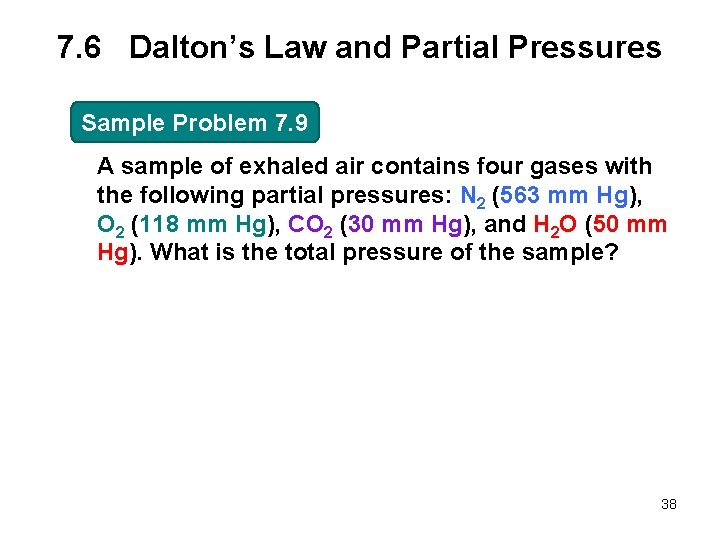 7.6 Dalton's Law and Partial Pressures

Sample Problem 7.9

A sample of exhaled air contains four gases with the following partial pressures: $N_2$ (563 mm Hg), $O_2$ (118 mm Hg), $CO_2$ (30 mm Hg), and $H_2O$ (50 mm Hg). What is the total pressure of the sample?

38